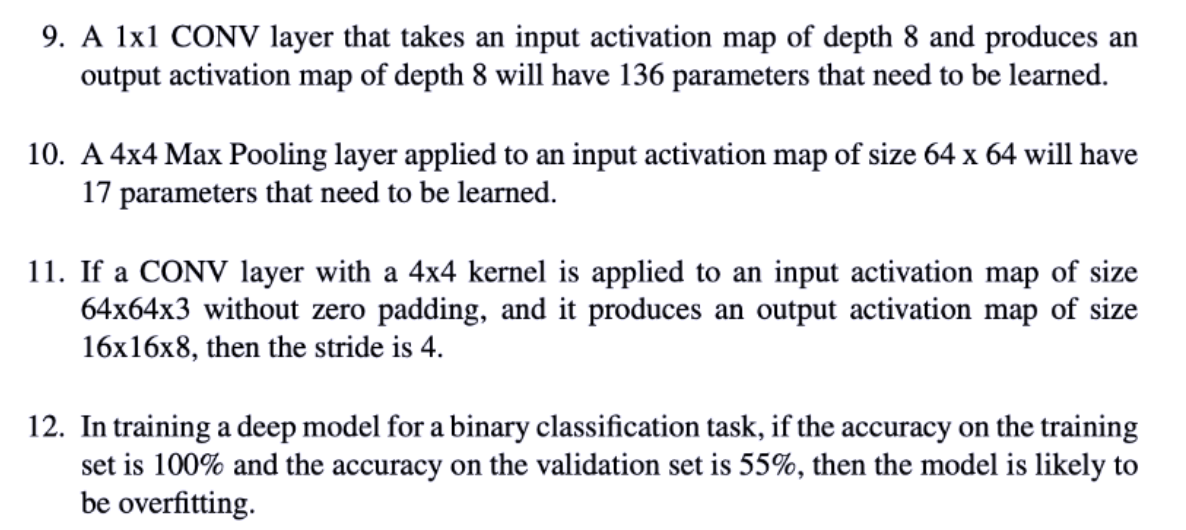 9. A 1x1 CONV layer that takes an input activation map of depth 8 and produces an output activation map of depth 8 will have 136 parameters that need to be learned.

10. A 4x4 Max Pooling layer applied to an input activation map of size 64 x 64 will have 17 parameters that need to be learned.

11. If a CONV layer with a 4x4 kernel is applied to an input activation map of size 64x64x3 without zero padding, and it produces an output activation map of size 16x16x8, then the stride is 4.

12. In training a deep model for a binary classification task, if the accuracy on the training set is 100% and the accuracy on the validation set is 55%, then the model is likely to be overfitting.